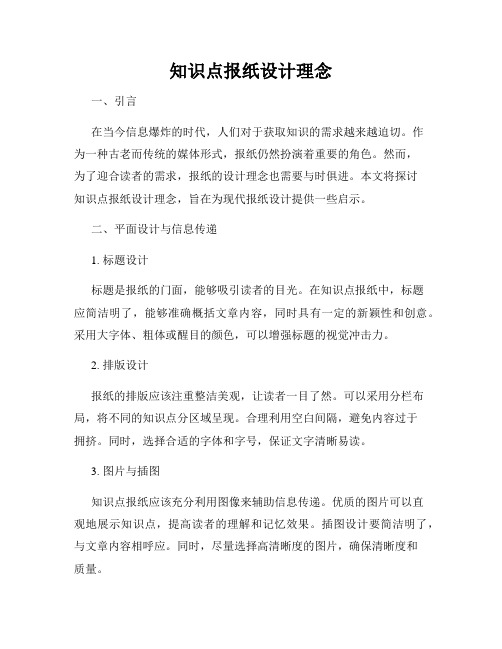 知识点报纸设计理念

一、引言

在当今信息爆炸的时代，人们对于获取知识的需求越来越迫切。作为一种古老而传统的媒体形式，报纸仍然扮演着重要的角色。然而，为了迎合读者的需求，报纸的设计理念也需要与时俱进。本文将探讨知识点报纸设计理念，旨在为现代报纸设计提供一些启示。

二、平面设计与信息传递

1. 标题设计

标题是报纸的门面，能够吸引读者的目光。在知识点报纸中，标题应简洁明了，能够准确概括文章内容，同时具有一定的新颖性和创意。采用大字体、粗体或醒目的颜色，可以增强标题的视觉冲击力。

2. 排版设计

报纸的排版应该注重整洁美观，让读者一目了然。可以采用分栏布局，将不同的知识点分区域呈现。合理利用空白间隔，避免内容过于拥挤。同时，选择合适的字体和字号，保证文字清晰易读。

3. 图片与插图

知识点报纸应该充分利用图像来辅助信息传递。优质的图片可以直观地展示知识点，提高读者的理解和记忆效果。插图设计要简洁明了，与文章内容相呼应。同时，尽量选择高清晰度的图片，确保清晰度和质量。